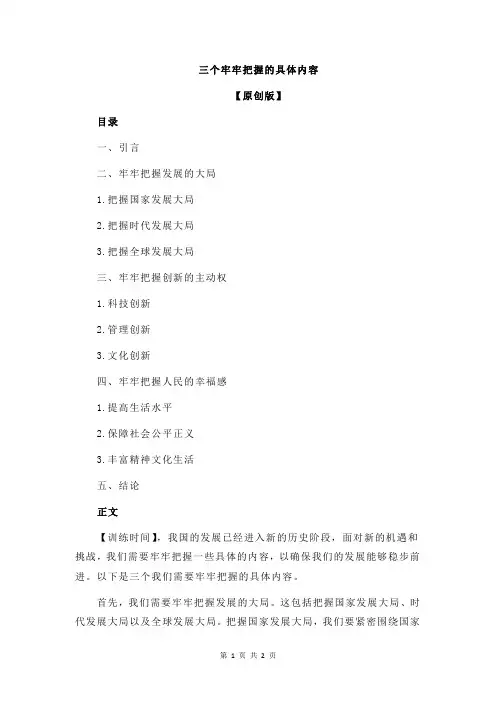 三个牢牢把握的具体内容

【原创版】

目录

一、引言

二、牢牢把握发展的大局

1.把握国家发展大局

2.把握时代发展大局

3.把握全球发展大局

三、牢牢把握创新的主动权

1.科技创新

2.管理创新

3.文化创新

四、牢牢把握人民的幸福感

1.提高生活水平

2.保障社会公平正义

3.丰富精神文化生活

五、结论

正文

【训练时间】，我国的发展已经进入新的历史阶段，面对新的机遇和挑战，我们需要牢牢把握一些具体的内容，以确保我们的发展能够稳步前进。以下是三个我们需要牢牢把握的具体内容。

首先，我们需要牢牢把握发展的大局。这包括把握国家发展大局、时代发展大局以及全球发展大局。把握国家发展大局，我们要紧密围绕国家

第 1 页 共 2 页